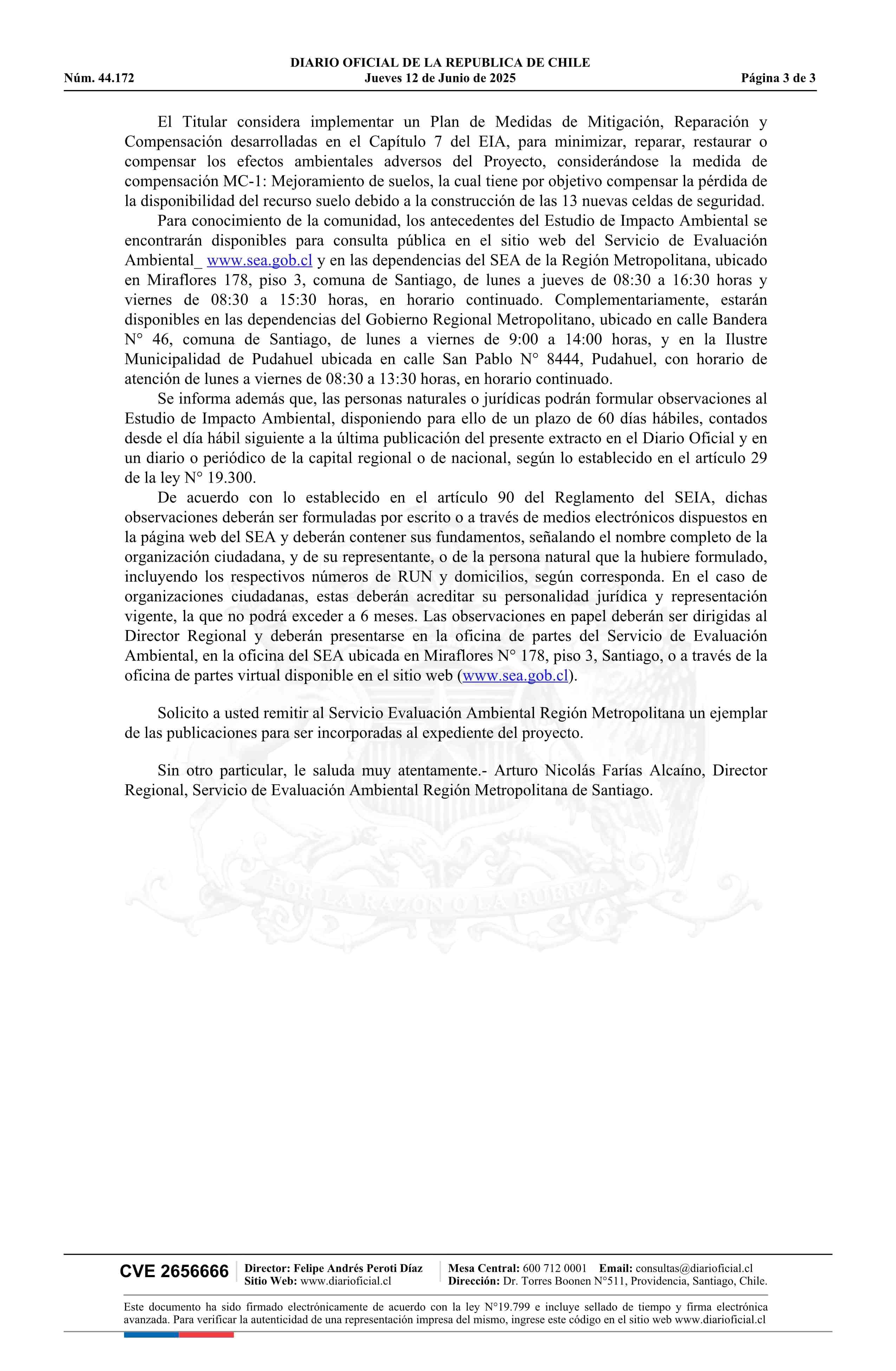 DIARIO OFICIAL DE LA REPUBLICA DE CHILE
Núm. 44.172 Jueves 12 de Junio de 2025 Página 3 de 3

El Titular considera implementar un Plan de Medidas de Mitigación, Reparación y Compensación desarrolladas en el Capítulo 7 del EIA, para minimizar, reparar, restaurar o compensar los efectos ambientales adversos del Proyecto, considerándose la medida de compensación MC-1: Mejoramiento de suelos, la cual tiene por objetivo compensar la pérdida de la disponibilidad del recurso suelo debido a la construcción de las 13 nuevas celdas de seguridad.

Para conocimiento de la comunidad, los antecedentes del Estudio de Impacto Ambiental se encontrarán disponibles para consulta pública en el sitio web del Servicio de Evaluación Ambiental_ www.sea.gob.cl y en las dependencias del SEA de la Región Metropolitana, ubicado en Miraflores 178, piso 3, comuna de Santiago, de lunes a jueves de 08:30 a 16:30 horas y viernes de 08:30 a 15:30 horas, en horario continuado. Complementariamente, estarán disponibles en las dependencias del Gobierno Regional Metropolitano, ubicado en calle Bandera N° 46, comuna de Santiago, de lunes a viernes de 9:00 a 14:00 horas, y en la Ilustre Municipalidad de Pudahuel ubicada en calle San Pablo N° 8444, Pudahuel, con horario de atención de lunes a viernes de 08:30 a 13:30 horas, en horario continuado.

Se informa además que, las personas naturales o jurídicas podrán formular observaciones al Estudio de Impacto Ambiental, disponiendo para ello de un plazo de 60 días hábiles, contados desde el día hábil siguiente a la última publicación del presente extracto en el Diario Oficial y en un diario o periódico de la capital regional o de nacional, según lo establecido en el artículo 29 de la ley N° 19.300.

De acuerdo con lo establecido en el artículo 90 del Reglamento del SEIA, dichas observaciones deberán ser formuladas por escrito o a través de medios electrónicos dispuestos en la página web del SEA y deberán contener sus fundamentos, señalando el nombre completo de la organización ciudadana, y de su representante, o de la persona natural que la hubiere formulado, incluyendo los respectivos números de RUN y domicilios, según corresponda. En el caso de organizaciones ciudadanas, estas deberán acreditar su personalidad jurídica y representación vigente, la que no podrá exceder a 6 meses. Las observaciones en papel deberán ser dirigidas al Director Regional y deberán presentarse en la oficina de partes del Servicio de Evaluación Ambiental, en la oficina del SEA ubicada en Miraflores N° 178, piso 3, Santiago, o a través de la oficina de partes virtual disponible en el sitio web (www.sea.gob.cl).

Solicito a usted remitir al Servicio Evaluación Ambiental Región Metropolitana un ejemplar de las publicaciones para ser incorporadas al expediente del proyecto.

Sin otro particular, le saluda muy atentamente.- Arturo Nicolás Farías Alcaíno, Director Regional, Servicio de Evaluación Ambiental Región Metropolitana de Santiago.

POR LA RAZON O LA FUERZA

CVE 2656666 Director: Felipe Andrés Peroti Díaz Sitio Web: www.diarioficial.cl Mesa Central: 600 712 0001 Email: consultas@diarioficial.cl Dirección: Dr. Torres Boonen N°511, Providencia, Santiago, Chile.

Este documento ha sido firmado electrónicamente de acuerdo con la ley N°19.799 e incluye sellado de tiempo y firma electrónica avanzada. Para verificar la autenticidad de una representación impresa del mismo, ingrese este código en el sitio web www.diarioficial.cl